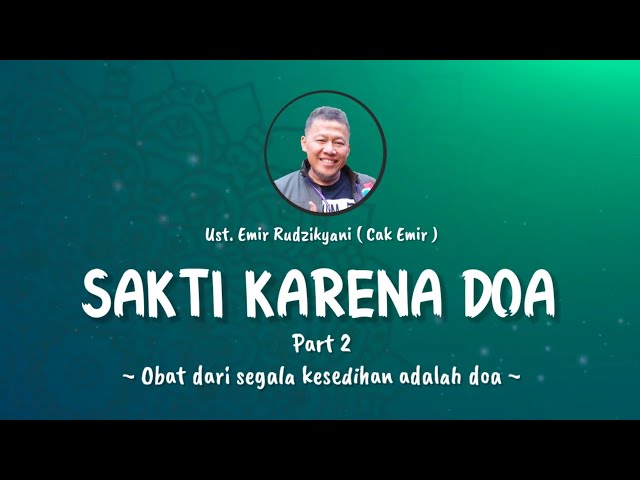 Ust. Emir Rudzikyani ( Cak Emir )

SAKTI KARENA DOA

Part 2

~ Obat dari segala kesedihan adalah doa ~